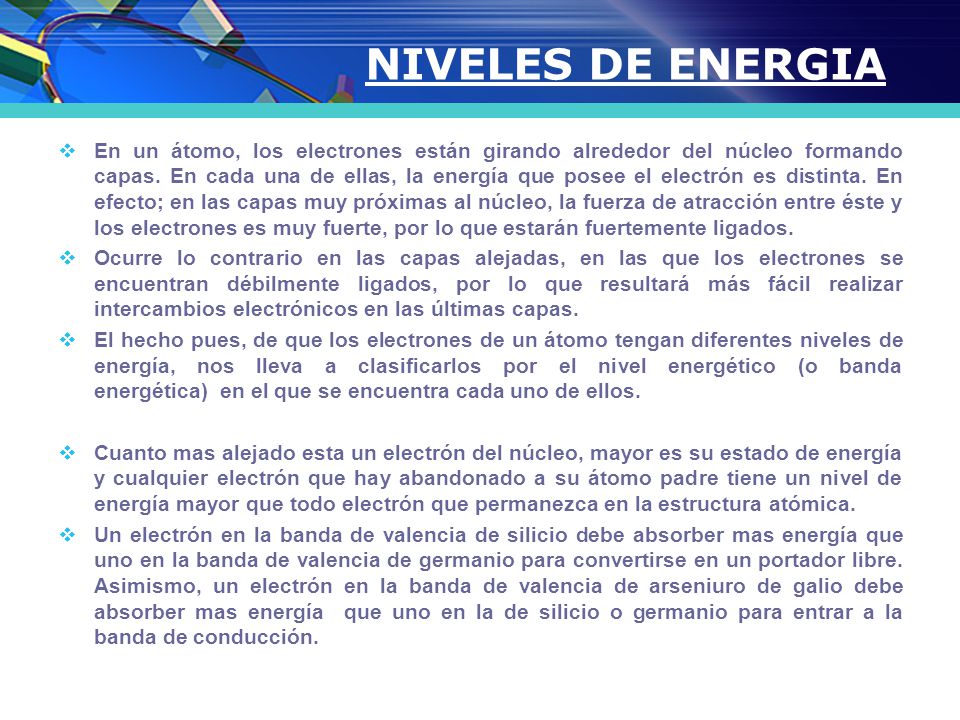 NIVELES DE ENERGIA

❖ En un átomo, los electrones están girando alrededor del núcleo formando capas. En cada una de ellas, la energía que posee el electrón es distinta. En efecto; en las capas muy próximas al núcleo, la fuerza de atracción entre éste y los electrones es muy fuerte, por lo que estarán fuertemente ligados.

❖ Ocurre lo contrario en las capas alejadas, en las que los electrones se encuentran débilmente ligados, por lo que resultará más fácil realizar intercambios electrónicos en las últimas capas.

❖ El hecho pues, de que los electrones de un átomo tengan diferentes niveles de energía, nos lleva a clasificarlos por el nivel energético (o banda energética) en el que se encuentra cada uno de ellos.

❖ Cuanto mas alejado esta un electrón del núcleo, mayor es su estado de energía y cualquier electrón que hay abandonado a su átomo padre tiene un nivel de energía mayor que todo electrón que permanezca en la estructura atómica.

❖ Un electrón en la banda de valencia de silicio debe absorber mas energía que uno en la banda de valencia de germanio para convertirse en un portador libre. Asimismo, un electrón en la banda de valencia de arseniuro de galio debe absorber mas energía que uno en la de silicio o germanio para entrar a la banda de conducción.